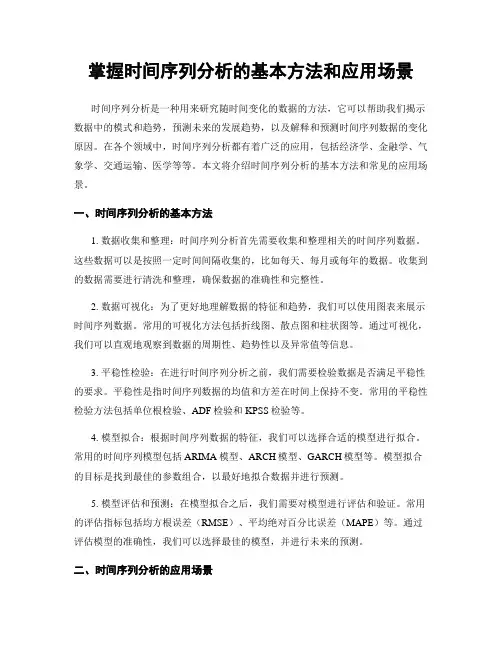 掌握时间序列分析的基本方法和应用场景

时间序列分析是一种用来研究随时间变化的数据的方法，它可以帮助我们揭示数据中的模式和趋势，预测未来的发展趋势，以及解释和预测时间序列数据的变化原因。在各个领域中，时间序列分析都有着广泛的应用，包括经济学、金融学、气象学、交通运输、医学等等。本文将介绍时间序列分析的基本方法和常见的应用场景。

一、时间序列分析的基本方法

1. 数据收集和整理：时间序列分析首先需要收集和整理相关的时间序列数据。这些数据可以是按照一定时间间隔收集的，比如每天、每月或每年的数据。收集到的数据需要进行清洗和整理，确保数据的准确性和完整性。

2. 数据可视化：为了更好地理解数据的特征和趋势，我们可以使用图表来展示时间序列数据。常用的可视化方法包括折线图、散点图和柱状图等。通过可视化，我们可以直观地观察到数据的周期性、趋势性以及异常值等信息。

3. 平稳性检验：在进行时间序列分析之前，我们需要检验数据是否满足平稳性的要求。平稳性是指时间序列数据的均值和方差在时间上保持不变。常用的平稳性检验方法包括单位根检验、ADF 检验和 KPSS 检验等。

4. 模型拟合：根据时间序列数据的特征，我们可以选择合适的模型进行拟合。常用的时间序列模型包括 ARIMA 模型、ARCH 模型、GARCH 模型等。模型拟合的目标是找到最佳的参数组合，以最好地拟合数据并进行预测。

5. 模型评估和预测：在模型拟合之后，我们需要对模型进行评估和验证。常用的评估指标包括均方根误差（RMSE）、平均绝对百分比误差（MAPE）等。通过评估模型的准确性，我们可以选择最佳的模型，并进行未来的预测。

二、时间序列分析的应用场景